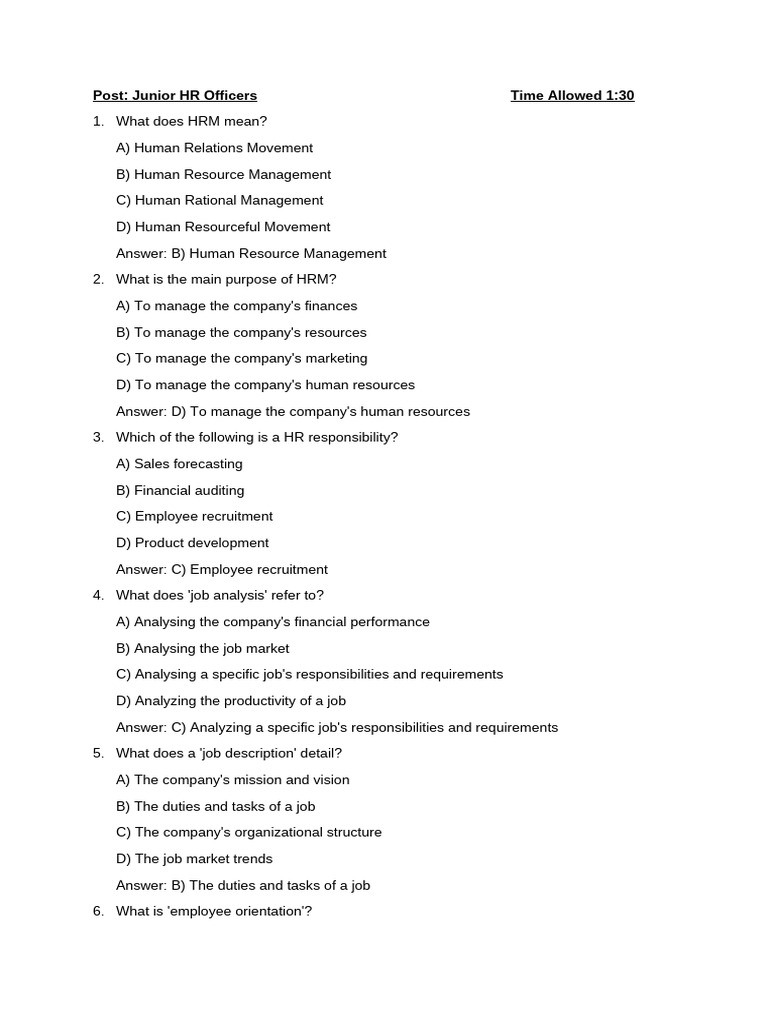 Post: Junior HR Officers Time Allowed 1:30

1. What does HRM mean?

A) Human Relations Movement

B) Human Resource Management

C) Human Rational Management

D) Human Resourceful Movement

Answer: B) Human Resource Management

2. What is the main purpose of HRM?

A) To manage the company's finances

B) To manage the company's resources

C) To manage the company's marketing

D) To manage the company's human resources

Answer: D) To manage the company's human resources

3. Which of the following is a HR responsibility?

A) Sales forecasting

B) Financial auditing

C) Employee recruitment

D) Product development

Answer: C) Employee recruitment

4. What does 'job analysis' refer to?

A) Analysing the company's financial performance

B) Analysing the job market

C) Analysing a specific job's responsibilities and requirements

D) Analyzing the productivity of a job

Answer: C) Analyzing a specific job's responsibilities and requirements

5. What does a 'job description' detail?

A) The company's mission and vision

B) The duties and tasks of a job

C) The company's organizational structure

D) The job market trends

Answer: B) The duties and tasks of a job

6. What is 'employee orientation'?